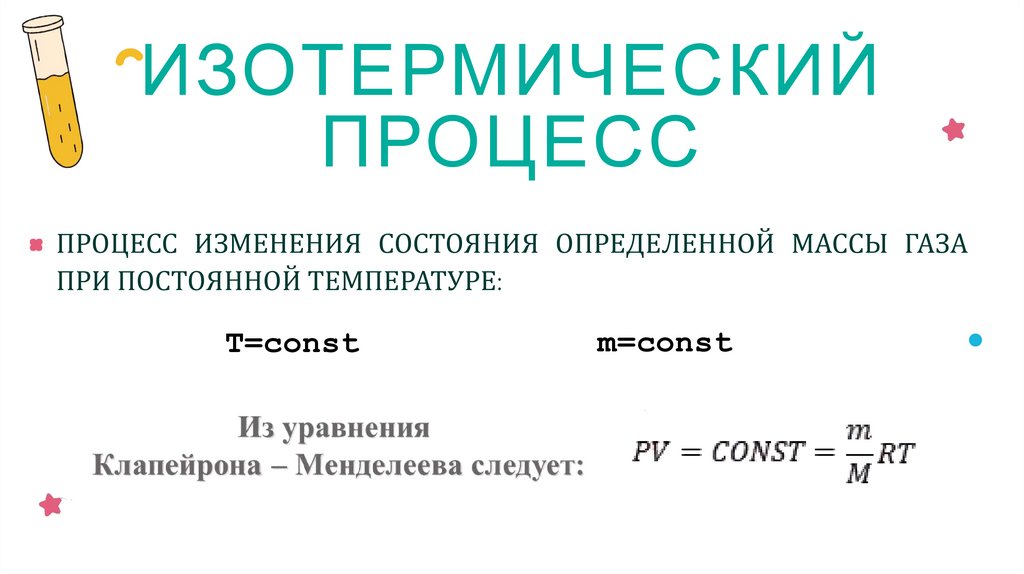 ИЗОТЕРМИЧЕСКИЙ ПРОЦЕСС

ПРОЦЕСС ИЗМЕНЕНИЯ СОСТОЯНИЯ ОПРЕДЕЛЕННОЙ МАССЫ ГАЗА ПРИ ПОСТОЯННОЙ ТЕМПЕРАТУРЕ:

T=const

m=const

Из уравнения Клапейрона – Менделеева следует:

$PV = CONST = \frac{m}{M}RT$